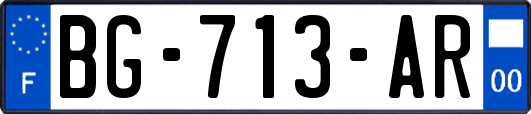 F

BG-713-AR

00